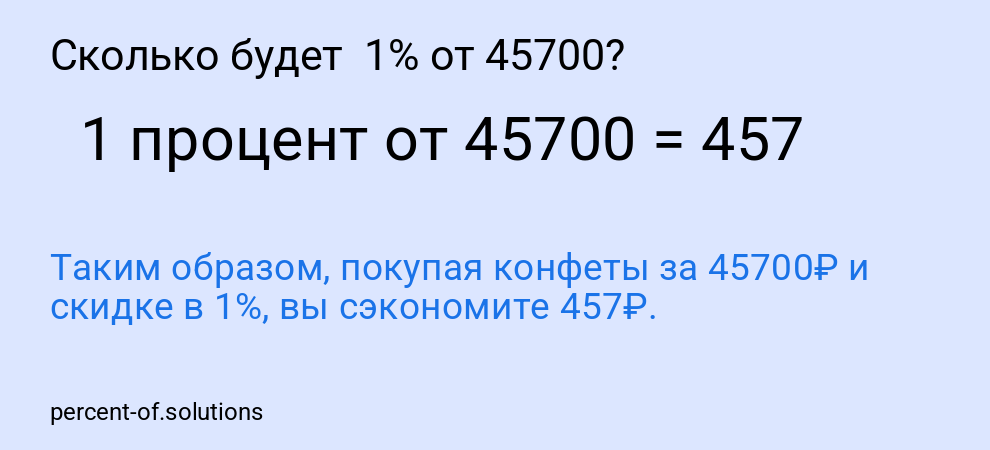 Сколько будет 1% от 45700?

1 процент от 45700 = 457

Таким образом, покупая конфеты за 45700₽ и скидке в 1%, вы сэкономите 457₽.

percent-of.solutions